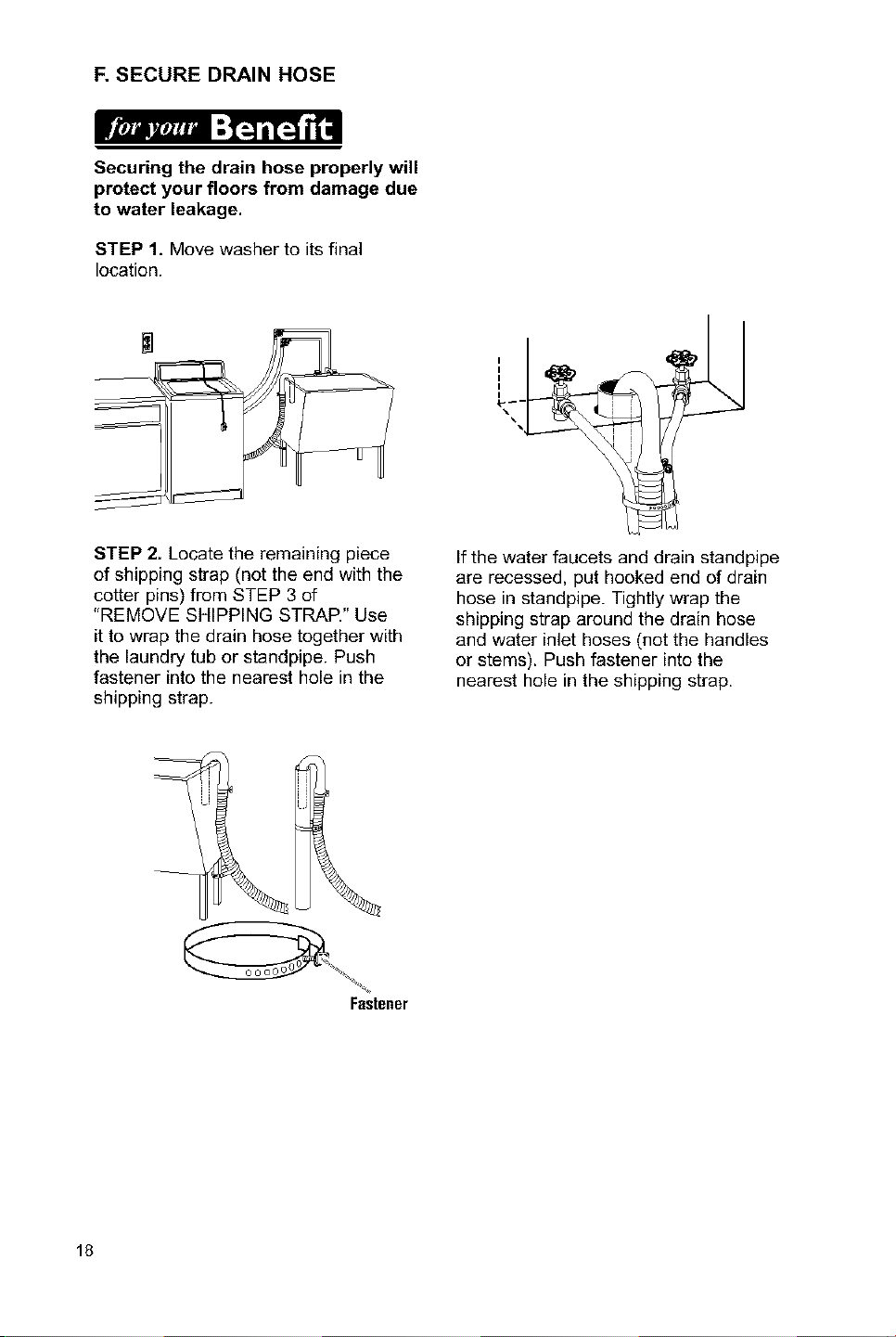 F. SECURE DRAIN HOSE

for your Benefit

Securing the drain hose properly will protect your floors from damage due to water leakage.

STEP 1. Move washer to its final location.

STEP 2. Locate the remaining piece of shipping strap (not the end with the cotter pins) from STEP 3 of "REMOVE SHIPPING STRAP." Use it to wrap the drain hose together with the laundry tub or standpipe. Push fastener into the nearest hole in the shipping strap.

Fastener

If the water faucets and drain standpipe are recessed, put hooked end of drain hose in standpipe. Tightly wrap the shipping strap around the drain hose and water inlet hoses (not the handles or stems). Push fastener into the nearest hole in the shipping strap.

18